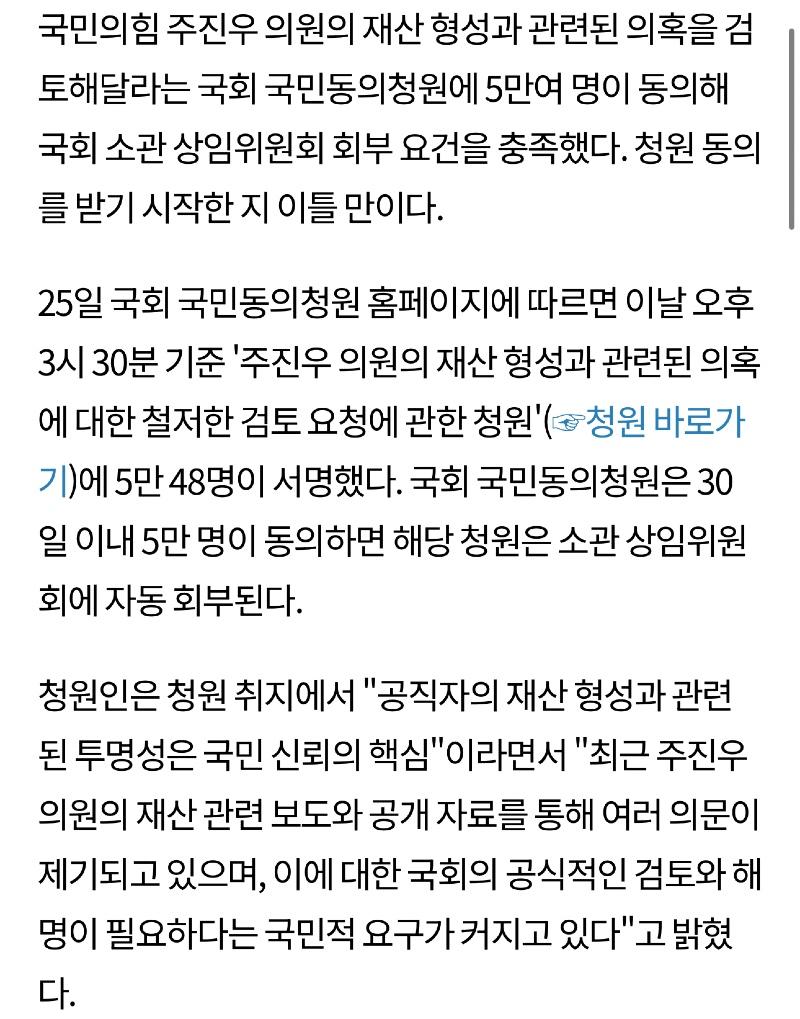 국민의힘 주진우 의원의 재산 형성과 관련된 의혹을 검토해달라는 국회 국민동의청원에 5만여 명이 동의해 국회 소관 상임위원회 회부 요건을 충족했다. 청원 동의를 받기 시작한 지 이틀 만이다.

25일 국회 국민동의청원 홈페이지에 따르면 이날 오후 3시 30분 기준 '주진우 의원의 재산 형성과 관련된 의혹에 대한 철저한 검토 요청에 관한 청원'(☞청원 바로가기)에 5만 48명이 서명했다. 국회 국민동의청원은 30일 이내 5만 명이 동의하면 해당 청원은 소관 상임위원회에 자동 회부된다.

청원인은 청원 취지에서 "공직자의 재산 형성과 관련된 투명성은 국민 신뢰의 핵심"이라면서 "최근 주진우 의원의 재산 관련 보도와 공개 자료를 통해 여러 의문이 제기되고 있으며, 이에 대한 국회의 공식적인 검토와 해명이 필요하다는 국민적 요구가 커지고 있다"고 밝혔다.